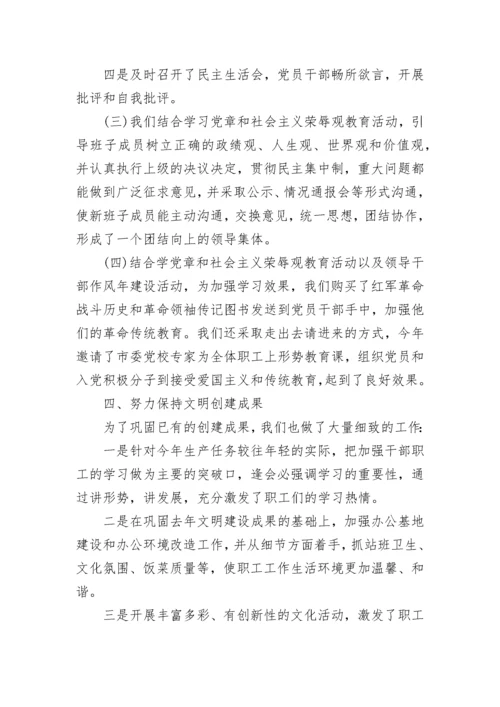 四是及时召开了民主生活会，党员干部畅所欲言，开展批评和自我批评。

(三)我们结合学习党章和社会主义荣辱观教育活动，引导班子成员树立正确的政绩观、人生观、世界观和价值观，并认真执行上级的决议决定，贯彻民主集中制，重大问题都能做到广泛征求意见，并采取公示、情况通报会等形式沟通，使新班子成员能主动沟通，交换意见，统一思想，团结协作，形成了一个团结向上的领导集体。

(四)结合学党章和社会主义荣辱观教育活动以及领导干部作风年建设活动，为加强学习效果，我们购买了红军革命战斗历史和革命领袖传记图书发送到党员干部手中，加强他们的革命传统教育。我们还采取走出去请进来的方式，今年邀请了市委党校专家为全体职工上形势教育课，组织党员和入党积极分子到接受爱国主义和传统教育，起到了良好效果。

四、努力保持文明创建成果

为了巩固已有的创建成果，我们也做了大量细致的工作：

一是针对今年生产任务较往年轻的实际，把加强干部职工的学习做为主要的突破口，逢会必强调学习的重要性，通过讲形势，讲发展，充分激发了职工们的学习热情。

二是在巩固去年文明建设成果的基础上，加强办公基地建设和办公环境改造工作，并从细节方面着手，抓站班卫生、文化氛围、饭菜质量等，使职工工作生活环境更加温馨、和谐。

三是开展丰富多彩、有创新性的文化活动，激发了职工